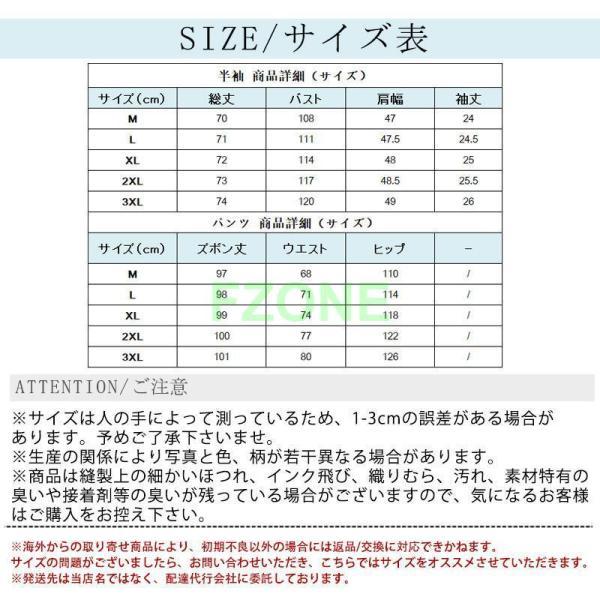 SIZE/サイズ表

半袖 商品詳細（サイズ）

| サイズ（cm） | 総丈 | バスト | 肩幅 | 袖丈 |
|---|---|---|---|---|
| M | 70 | 108 | 47 | 24 |
| L | 71 | 111 | 47.5 | 24.5 |
| XL | 72 | 114 | 48 | 25 |
| 2XL | 73 | 117 | 48.5 | 25.5 |
| 3XL | 74 | 120 | 49 | 26 |

パンツ 商品詳細（サイズ）

| サイズ（cm） | ズボン丈 | ウエスト | ヒップ | － |
|---|---|---|---|---|
| M | 97 | 68 | 110 | / |
| L | 98 | 71 | 114 | / |
| XL | 99 | 74 | 118 | / |
| 2XL | 100 | 77 | 122 | / |
| 3XL | 101 | 80 | 126 | / |

FZONE

ATTENTION/ご注意

※サイズは人の手によって測っているため、1-3cmの誤差がある場合があります。予めご了承下さいませ。
※生産の関係により写真と色、柄が若干異なる場合があります。
※商品は縫製上の細かいほつれ、インク飛び、織りむら、汚れ、素材特有の臭いや接着剤等の臭いが残っている場合がございますので、気になるお客様はご購入をお控え下さい。

※海外からの取り寄せ商品により、初期不良以外の場合には返品/交換に対応できかねます。
サイズの問題がございましたら、お問い合わせいただき、こちらではサイズをオススメさせていただきます。
※発送先は当店名ではなく、配達代行会社に委託しております。